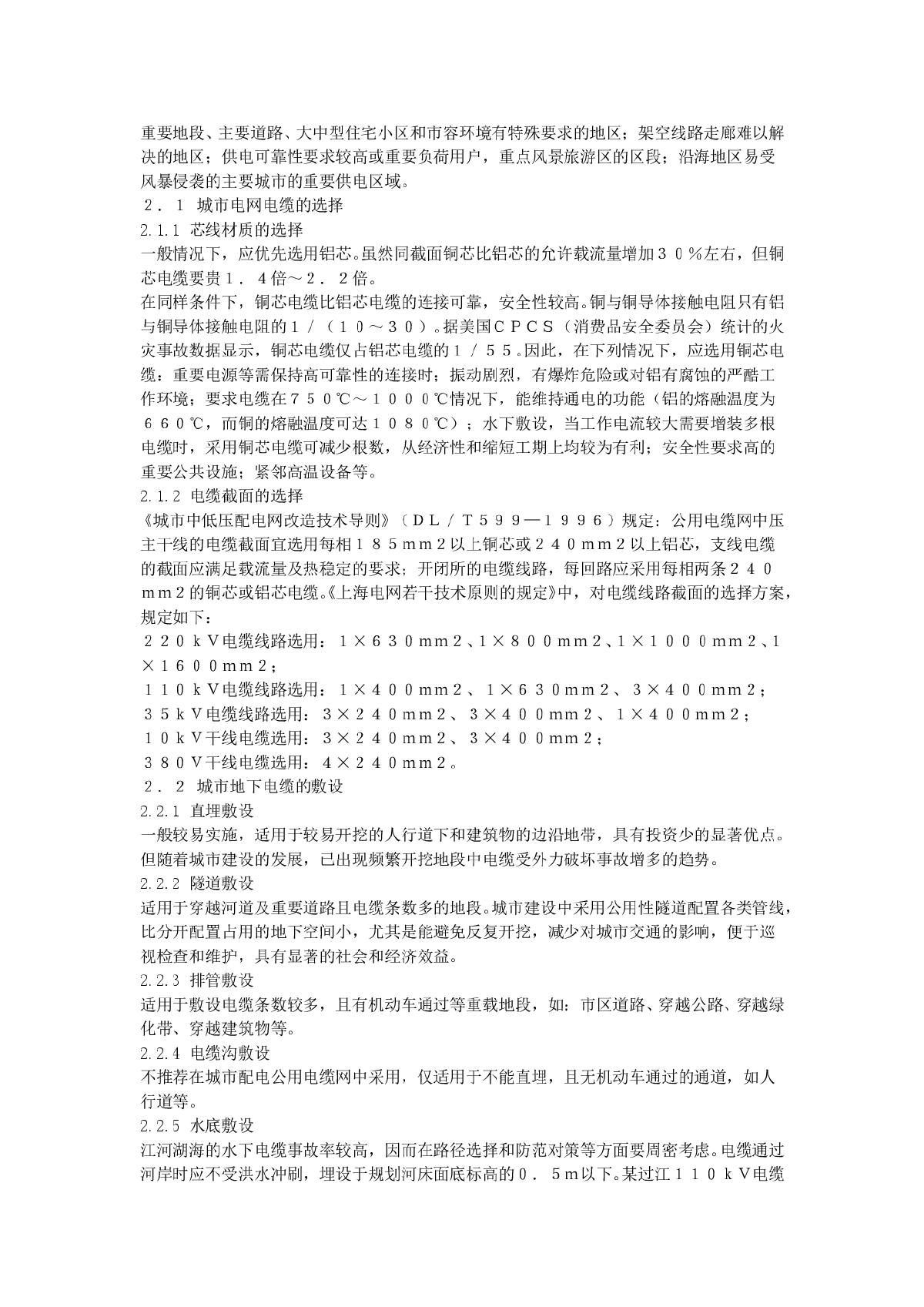 重要地段、主要道路、大中型住宅小区和市容环境有特殊要求的地区；架空线路走廊难以解决的地区；供电可靠性要求较高或重要负荷用户，重点风景旅游区的区段；沿海地区易受风暴侵袭的主要城市的重要供电区域。
２．１ 城市电网电缆的选择
2.1.1 芯线材质的选择
一般情况下，应优先选用铝芯。虽然同截面铜芯比铝芯的允许载流量增加３０％左右，但铜芯电缆要贵１．４倍～２．２倍。
在同样条件下，铜芯电缆比铝芯电缆的连接可靠，安全性较高。铜与铜导体接触电阻只有铝与铜导体接触电阻的１／（１０～３０）。据美国ＣＰＣＳ（消费品安全委员会）统计的火灾事故数据显示，铜芯电缆仅占铝芯电缆的１／５５。因此，在下列情况下，应选用铜芯电缆：重要电源等需保持高可靠性的连接时；振动剧烈，有爆炸危险或对铝有腐蚀的严酷工作环境；要求电缆在７５０℃～１０００℃情况下，能维持通电的功能（铝的熔融温度为６６０℃，而铜的熔融温度可达１０８０℃）；水下敷设，当工作电流较大需要增装多根电缆时，采用铜芯电缆可减少根数，从经济性和缩短工期上均较为有利；安全性要求高的重要公共设施；紧邻高温设备等。
2.1.2 电缆截面的选择
《城市中低压配电网改造技术导则》（ＤＬ／Ｔ５９９—１９９６）规定：公用电缆网中压主干线的电缆截面宜选用每相１８５ｍｍ２以上铜芯或２４０ｍｍ２以上铝芯，支线电缆的截面应满足载流量及热稳定的要求；开闭所的电缆线路，每回路应采用每相两条２４０ｍｍ２的铜芯或铝芯电缆。《上海电网若干技术原则的规定》中，对电缆线路截面的选择方案，规定如下：
２２０ｋＶ电缆线路选用：１×６３０ｍｍ２、１×８００ｍｍ２、１×１０００ｍｍ２、１×１６００ｍｍ２；
１１０ｋＶ电缆线路选用：１×４００ｍｍ２、１×６３０ｍｍ２、３×４００ｍｍ２；
３５ｋＶ电缆线路选用：３×２４０ｍｍ２、３×４００ｍｍ２、１×４００ｍｍ２；
１０ｋＶ干线电缆选用：３×２４０ｍｍ２、３×４００ｍｍ２；
３８０Ｖ干线电缆选用：４×２４０ｍｍ２。
２．２ 城市地下电缆的敷设
2.2.1 直埋敷设
一般较易实施，适用于较易开挖的人行道下和建筑物的边沿地带，具有投资少的显著优点。但随着城市建设的发展，已出现频繁开挖地段中电缆受外力破坏事故增多的趋势。
2.2.2 隧道敷设
适用于穿越河道及重要道路且电缆条数多的地段。城市建设中采用公用性隧道配置各类管线，比分开配置占用的地下空间小，尤其是能避免反复开挖，减少对城市交通的影响，便于巡视检查和维护，具有显著的社会和经济效益。
2.2.3 排管敷设
适用于敷设电缆条数较多，且有机动车通过等重载地段，如：市区道路、穿越公路、穿越绿化带、穿越建筑物等。
2.2.4 电缆沟敷设
不推荐在城市配电公用电缆网中采用，仅适用于不能直埋，且无机动车通过的通道，如人行道等。
2.2.5 水底敷设
江河湖海的水下电缆事故率较高，因而在路径选择和防范对策等方面要周密考虑。电缆通过河岸时应不受洪水冲刷，埋设于规划河床面底标高的０．５ｍ以下。某过江１１０ｋＶ电缆